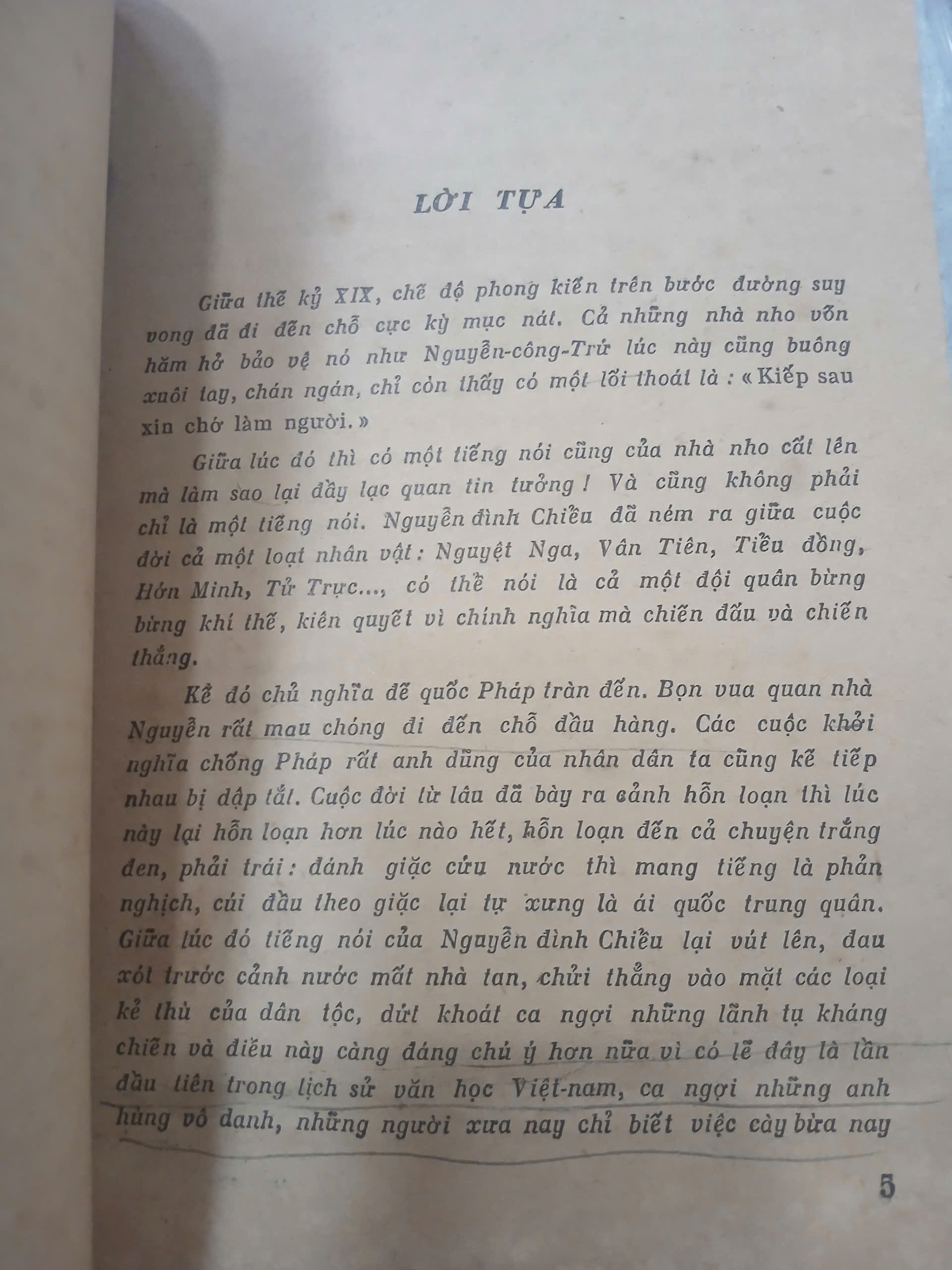 LỜI TỰA

Giữa thế kỷ XIX, chế độ phong kiến trên bước đường suy vong đã đi đến chỗ cực kỳ mục nát. Cả những nhà nho vốn hăm hở bảo vệ nó như Nguyễn-công-Trứ lúc này cũng buông xuôi tay, chán ngán, chỉ còn thấy có một lối thoát là : « Kiếp sau xin chớ làm người. »

Giữa lúc đó thì có một tiếng nói cũng của nhà nho cất lên mà làm sao lại đầy lạc quan tin tưởng ! Và cũng không phải chỉ là một tiếng nói. Nguyễn đình Chiểu đã ném ra giữa cuộc đời cả một loạt nhân vật : Nguyệt Nga, Vân Tiên, Tiểu đồng, Hớn Minh, Tử Trực..., có thể nói là cả một đội quân bừng bừng khí thế, kiên quyết vì chính nghĩa mà chiến đấu và chiến thắng.

Kế đó chủ nghĩa đế quốc Pháp tràn đến. Bọn vua quan nhà Nguyễn rất mau chóng đi đến chỗ đầu hàng. Các cuộc khởi nghĩa chống Pháp rất anh dũng của nhân dân ta cũng kế tiếp nhau bị dập tắt. Cuộc đời từ lâu đã bày ra cảnh hỗn loạn thì lúc này lại hỗn loạn hơn lúc nào hết, hỗn loạn đến cả chuyện trắng đen, phải trái : đánh giặc cứu nước thì mang tiếng là phản nghịch, cúi đầu theo giặc lại tự xưng là ái quốc trung quân. Giữa lúc đó tiếng nói của Nguyễn đình Chiểu lại vút lên, đau xót trước cảnh nước mất nhà tan, chửi thẳng vào mặt các loại kẻ thù của dân tộc, dứt khoát ca ngợi những lãnh tụ kháng chiến và điều này càng đáng chú ý hơn nữa vì có lẽ đây là lần đầu tiên trong lịch sử văn học Việt-nam, ca ngợi những anh hùng vô danh, những người xưa nay chỉ biết việc cày bừa nay

5